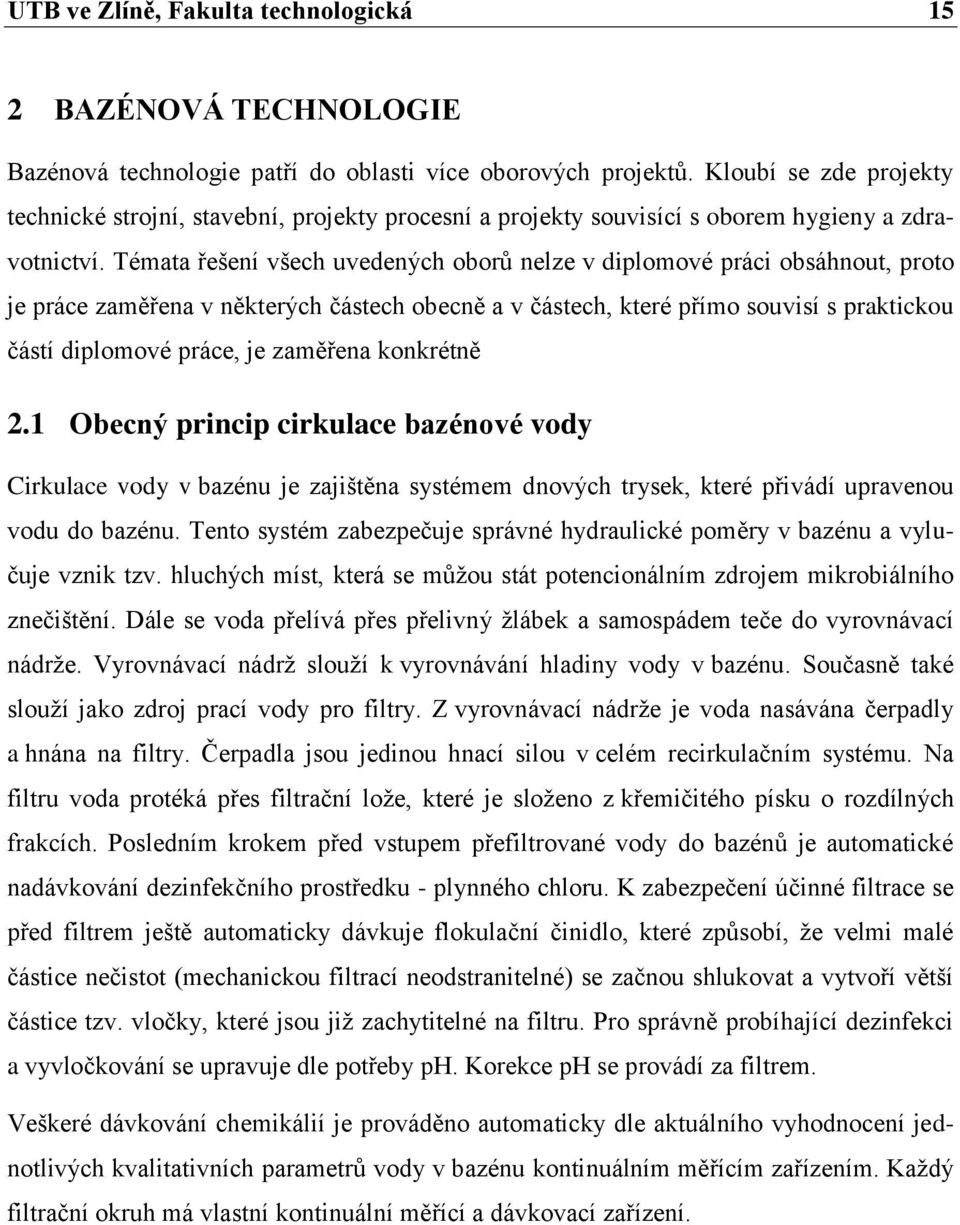 UTB ve Zlíně, Fakulta technologická 15

2 BAZÉNOVÁ TECHNOLOGIE

Bazénová technologie patří do oblasti více oborových projektů. Kloubí se zde projekty technické strojní, stavební, projekty procesní a projekty souvisící s oborem hygieny a zdravotnictví. Témata řešení všech uvedených oborů nelze v diplomové práci obsáhnout, proto je práce zaměřena v některých částech obecně a v částech, které přímo souvisí s praktickou částí diplomové práce, je zaměřena konkrétně

2.1 Obecný princip cirkulace bazénové vody

Cirkulace vody v bazénu je zajištěna systémem dnových trysek, které přivádí upravenou vodu do bazénu. Tento systém zabezpečuje správné hydraulické poměry v bazénu a vylučuje vznik tzv. hluchých míst, která se můžou stát potencionálním zdrojem mikrobiálního znečištění. Dále se voda přelívá přes přelivný žlábek a samospádem teče do vyrovnávací nádrže. Vyrovnávací nádrž slouží k vyrovnávání hladiny vody v bazénu. Současně také slouží jako zdroj prací vody pro filtry. Z vyrovnávací nádrže je voda nasávána čerpadly a hnána na filtry. Čerpadla jsou jedinou hnací silou v celém recirkulačním systému. Na filtru voda protéká přes filtrační lože, které je složeno z křemičitého písku o rozdílných frakcích. Posledním krokem před vstupem přefiltrované vody do bazénů je automatické nadávkování dezinfekčního prostředku - plynného chloru. K zabezpečení účinné filtrace se před filtrem ještě automaticky dávkuje flokulační činidlo, které způsobí, že velmi malé částice nečistot (mechanickou filtrací neodstranitelné) se začnou shlukovat a vytvoří větší částice tzv. vločky, které jsou již zachytitelné na filtru. Pro správně probíhající dezinfekci a vyvločkování se upravuje dle potřeby ph. Korekce pH se provádí za filtrem.

Veškeré dávkování chemikálií je prováděno automaticky dle aktuálního vyhodnocení jednotlivých kvalitativních parametrů vody v bazénu kontinuálním měřícím zařízením. Každý filtrační okruh má vlastní kontinuální měřící a dávkovací zařízení.